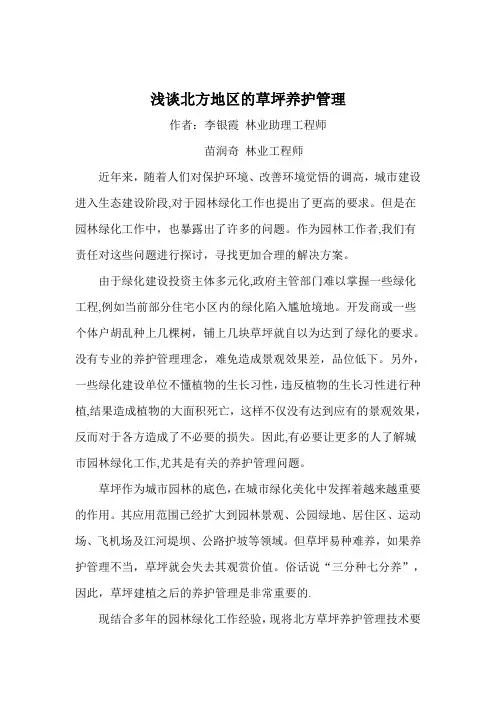 浅谈北方地区的草坪养护管理

作者：李银霞 林业助理工程师

苗润奇 林业工程师

近年来，随着人们对保护环境、改善环境觉悟的调高，城市建设进入生态建设阶段,对于园林绿化工作也提出了更高的要求。但是在园林绿化工作中，也暴露出了许多的问题。作为园林工作者,我们有责任对这些问题进行探讨，寻找更加合理的解决方案。

由于绿化建设投资主体多元化,政府主管部门难以掌握一些绿化工程,例如当前部分住宅小区内的绿化陷入尴尬境地。开发商或一些个体户胡乱种上几棵树，铺上几块草坪就自以为达到了绿化的要求。没有专业的养护管理理念，难免造成景观效果差，品位低下。另外，一些绿化建设单位不懂植物的生长习性，违反植物的生长习性进行种植,结果造成植物的大面积死亡，这样不仅没有达到应有的景观效果，反而对于各方造成了不必要的损失。因此,有必要让更多的人了解城市园林绿化工作,尤其是有关的养护管理问题。

草坪作为城市园林的底色，在城市绿化美化中发挥着越来越重要的作用。其应用范围已经扩大到园林景观、公园绿地、居住区、运动场、飞机场及江河堤坝、公路护坡等领域。但草坪易种难养，如果养护管理不当，草坪就会失去其观赏价值。俗话说“三分种七分养”，因此，草坪建植之后的养护管理是非常重要的.

现结合多年的园林绿化工作经验，现将北方草坪养护管理技术要